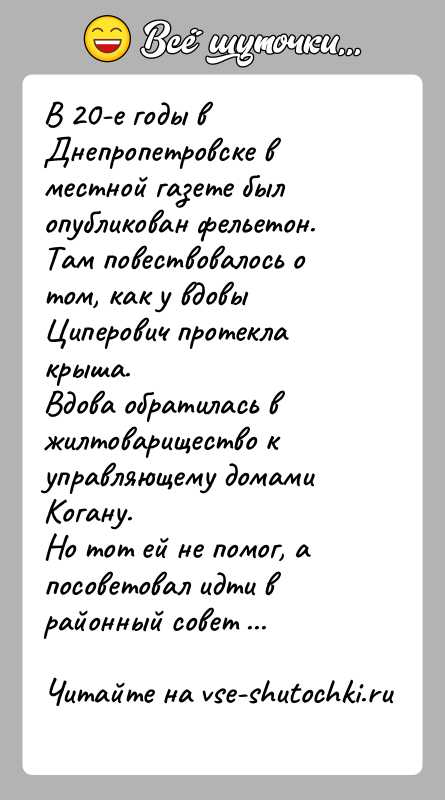 Всё шуточки...

В 20-е годы в Днепропетровске в местной газете был опубликован фельетон.
Там повествовалось о том, как у вдовы Циперович протекла крыша.
Вдова обратилась в жилтоварищество к управляющему домами Когану.
Но тот ей не помог, а посоветовал идти в районный совет ...

Читайте на vse-shutochki.ru